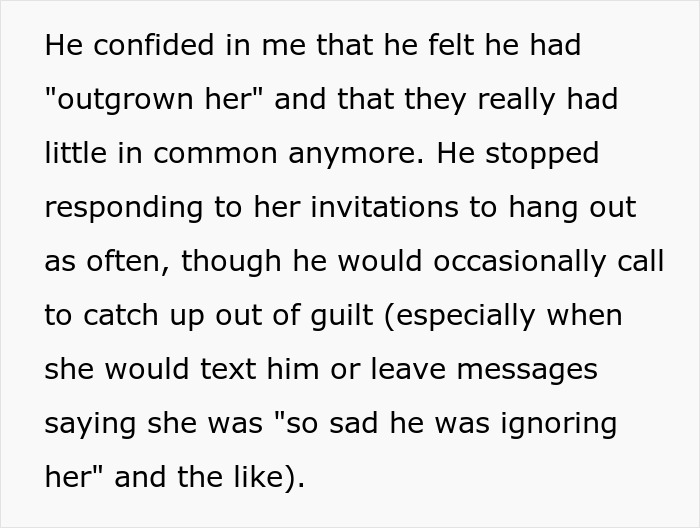 He confided in me that he felt he had "outgrown her" and that they really had little in common anymore. He stopped responding to her invitations to hang out as often, though he would occasionally call to catch up out of guilt (especially when she would text him or leave messages saying she was "so sad he was ignoring her" and the like).